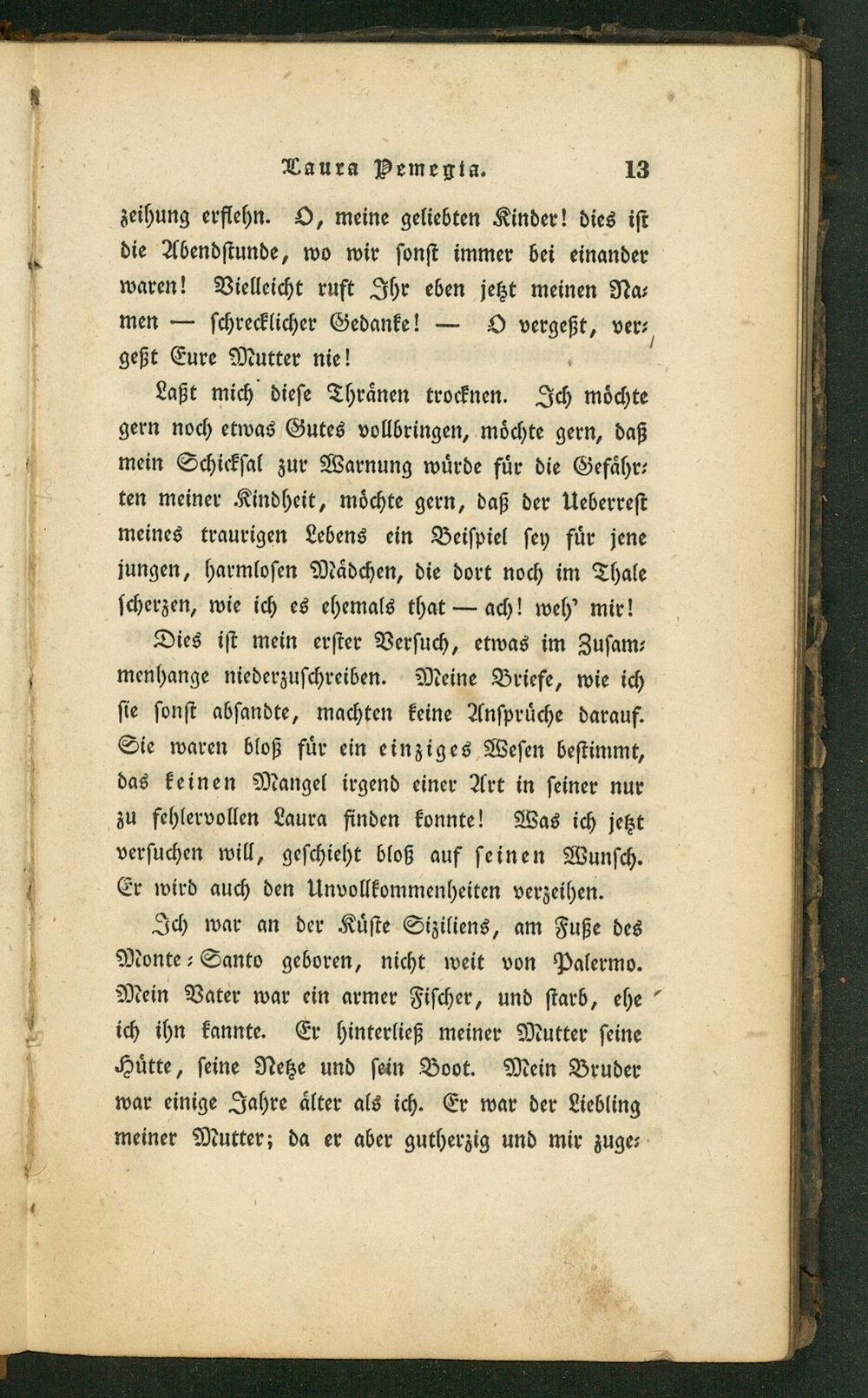 Laura Pemegia. 13

zeihung erflehn. O, meine geliebten Kinder! dies ist die Abendstunde, wo wir sonst immer bei einander waren! Vielleicht ruft Ihr eben jetzt meinen Namen — schrecklicher Gedanke! — O vergeßt, vergeßt Eure Mutter nie!

Laßt mich diese Thränen trocknen. Ich möchte gern noch etwas Gutes vollbringen, möchte gern, daß mein Schicksal zur Warnung würde für die Gefährten meiner Kindheit, möchte gern, daß der Ueberrest meines traurigen Lebens ein Beispiel sey für jene jungen, harmlosen Mädchen, die dort noch im Thale scherzen, wie ich es ehemals that — ach! weh' mir!

Dies ist mein erster Versuch, etwas im Zusammenhange niederzuschreiben. Meine Briefe, wie ich sie sonst absandte, machten keine Ansprüche darauf. Sie waren bloß für ein einziges Wesen bestimmt, das keinen Mangel irgend einer Art in seiner nur zu fehlervollen Laura finden konnte! Was ich jetzt versuchen will, geschieht bloß auf seinen Wunsch. Er wird auch den Unvollkommenheiten verzeihen.

Ich war an der Küste Siziliens, am Fuße des Monte-Santo geboren, nicht weit von Palermo. Mein Vater war ein armer Fischer, und starb, ehe ich ihn kannte. Er hinterließ meiner Mutter seine Hütte, seine Netze und sein Boot. Mein Bruder war einige Jahre älter als ich. Er war der Liebling meiner Mutter; da er aber gutherzig und mir zuge-